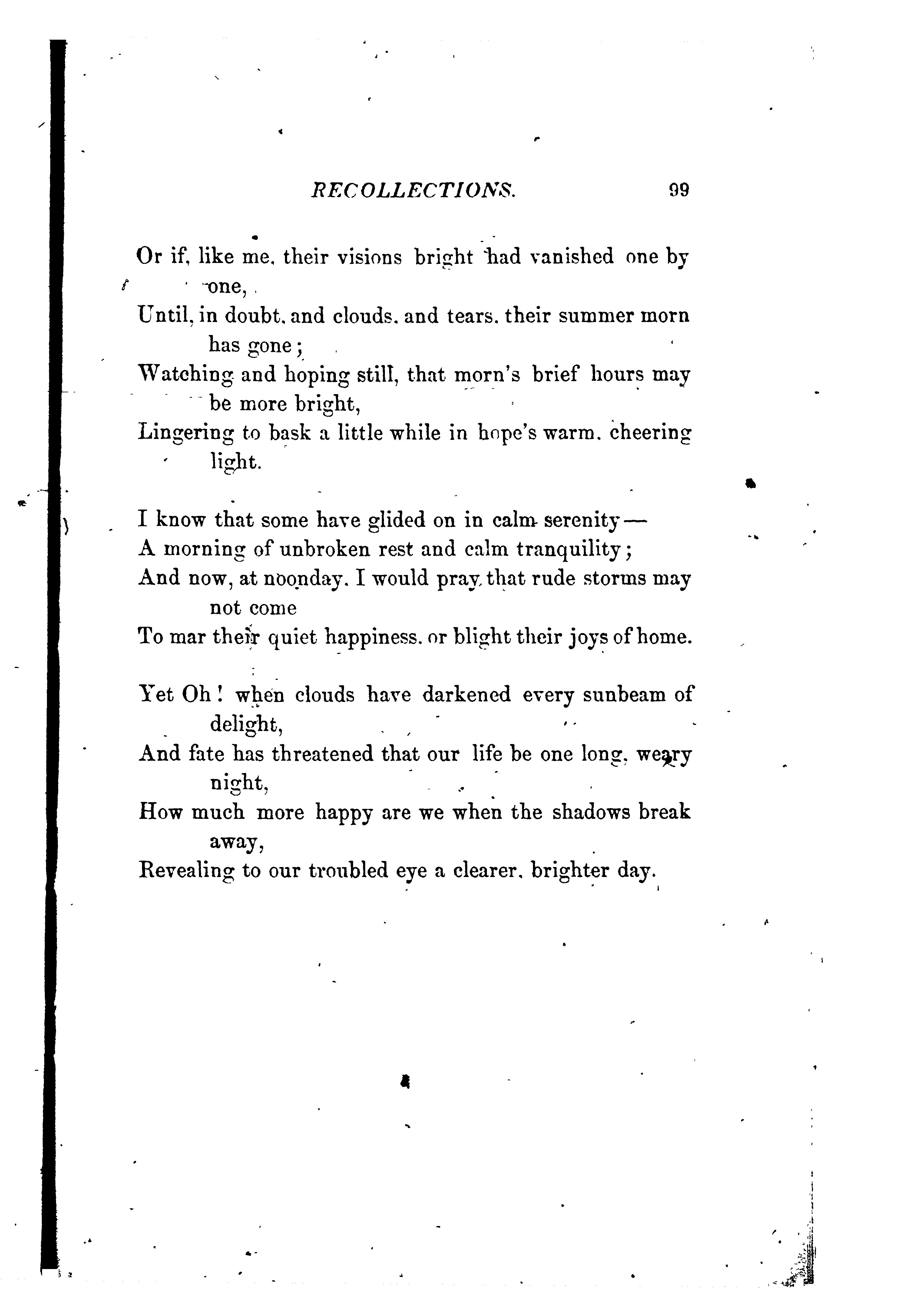 RECOLLECTIONS. 99

Or if, like me, their visions bright had vanished one by one,
Until, in doubt, and clouds, and tears, their summer morn has gone;
Watching and hoping still, that morn's brief hours may be more bright,
Lingering to bask a little while in hope's warm, cheering light.

I know that some have glided on in calm serenity—
A morning of unbroken rest and calm tranquility;
And now, at noonday, I would pray that rude storms may not come
To mar their quiet happiness, or blight their joys of home.

Yet Oh! when clouds have darkened every sunbeam of delight,
And fate has threatened that our life be one long, weary night,
How much more happy are we when the shadows break away,
Revealing to our troubled eye a clearer, brighter day.